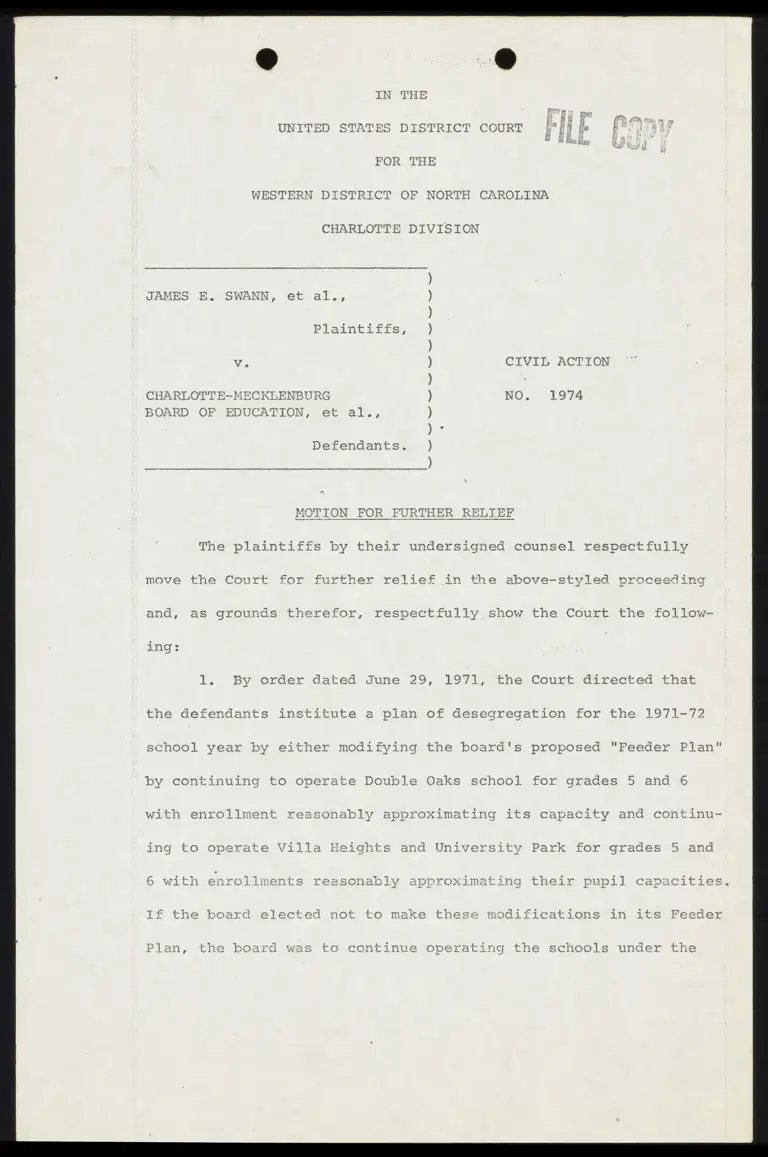 IN THE

UNITED STATES DISTRICT COURT

FILE COPY

FOR THE

WESTERN DISTRICT OF NORTH CAROLINA

CHARLOTTE DIVISION

JAMES E. SWANN, et al.,

Plaintiffs,

v.

CHARLOTTE-MECKLENBURG BOARD OF EDUCATION, et al.,

Defendants.

CIVIL ACTION

NO. 1974

MOTION FOR FURTHER RELIEF

The plaintiffs by their undersigned counsel respectfully move the Court for further relief in the above-styled proceeding and, as grounds therefor, respectfully show the Court the following:

1. By order dated June 29, 1971, the Court directed that the defendants institute a plan of desegregation for the 1971-72 school year by either modifying the board's proposed "Feeder Plan" by continuing to operate Double Oaks school for grades 5 and 6 with enrollment reasonably approximating its capacity and continuing to operate Villa Heights and University Park for grades 5 and 6 with enrollments reasonably approximating their pupil capacities. If the board elected not to make these modifications in its Feeder Plan, the board was to continue operating the schools under the